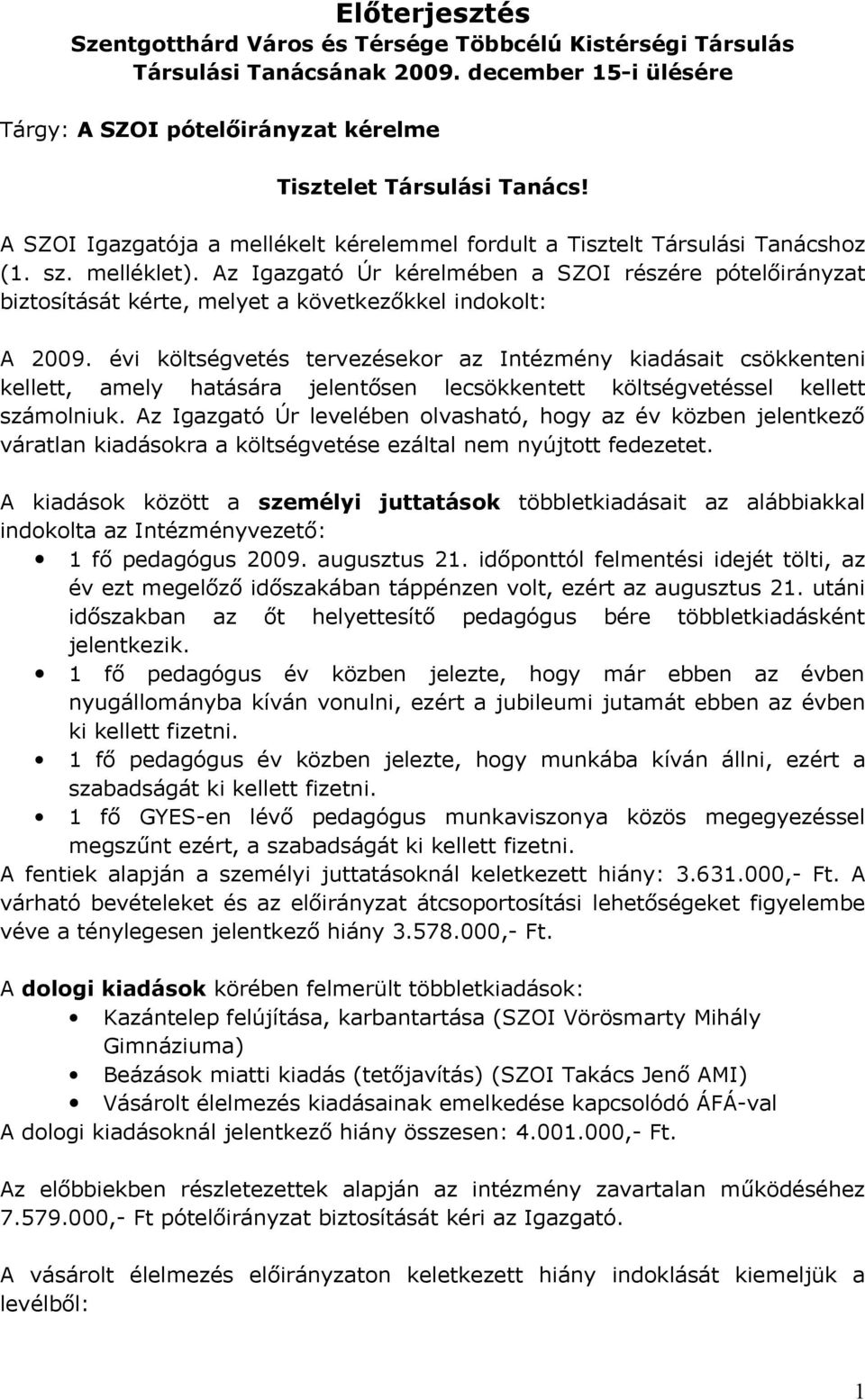 Előterjesztés
Szentgotthárd Város és Térsége Többcélú Kistérségi Társulás Társulási Tanácsának 2009. december 15-i ülésére

Tárgy: A SZOI pótelőirányzat kérelme

Tisztelet Társulási Tanács!

A SZOI Igazgatója a mellékelt kérelemmel fordult a Tisztelt Társulási Tanácshoz (1. sz. melléklet). Az Igazgató Úr kérelmében a SZOI részére pótelőirányzat biztosítását kérte, melyet a következőkkel indokolt:

A 2009. évi költségvetés tervezésekor az Intézmény kiadásait csökkenteni kellett, amely hatására jelentősen lecsökkentett költségvetéssel kellett számolniuk. Az Igazgató Úr levelében olvasható, hogy az év közben jelentkező váratlan kiadásokra a költségvetése ezáltal nem nyújtott fedezetet.

A kiadások között a személyi juttatások többletkiadásait az alábbiakkal indokolta az Intézményvezető:
• 1 fő pedagógus 2009. augusztus 21. időponttól felmentési idejét tölti, az év ezt megelőző időszakában táppénzen volt, ezért az augusztus 21. utáni időszakban az őt helyettesítő pedagógus bére többletkiadásként jelentkezik.
• 1 fő pedagógus év közben jelezte, hogy már ebben az évben nyugállományba kíván vonulni, ezért a jubileumi jutamát ebben az évben ki kellett fizetni.
• 1 fő pedagógus év közben jelezte, hogy munkába kíván állni, ezért a szabadságát ki kellett fizetni.
• 1 fő GYES-en lévő pedagógus munkaviszonya közös megegyezéssel megszűnt ezért, a szabadságát ki kellett fizetni.
A fentiek alapján a személyi juttatásoknál keletkezett hiány: 3.631.000,- Ft. A várható bevételeket és az előirányzat átcsoportosítási lehetőségeket figyelembe véve a ténylegesen jelentkező hiány 3.578.000,- Ft.

A dologi kiadások körében felmerült többletkiadások:
• Kazántelep felújítása, karbantartása (SZOI Vörösmarty Mihály Gimnáziuma)
• Beázások miatti kiadás (tetőjavítás) (SZOI Takács Jenő AMI)
• Vásárolt élelmezés kiadásainak emelkedése kapcsolódó ÁFÁ-val
A dologi kiadásoknál jelentkező hiány összesen: 4.001.000,- Ft.

Az előbbiekben részletezettek alapján az intézmény zavartalan működéséhez 7.579.000,- Ft pótelőirányzat biztosítását kéri az Igazgató.

A vásárolt élelmezés előirányzaton keletkezett hiány indoklását kiemeljük a levélből:

1